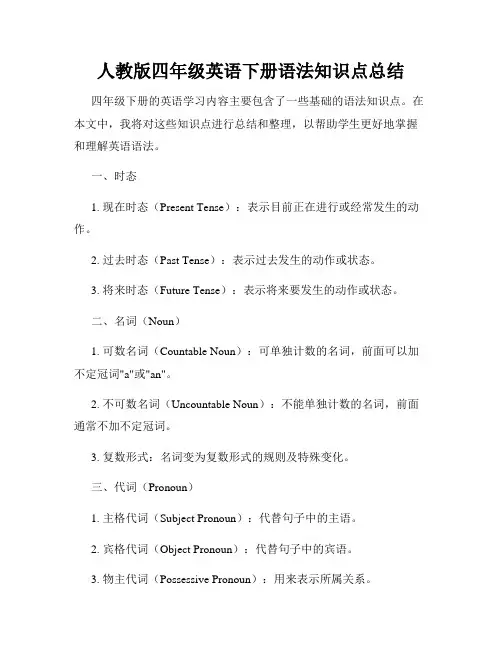 人教版四年级英语下册语法知识点总结

四年级下册的英语学习内容主要包含了一些基础的语法知识点。在本文中，我将对这些知识点进行总结和整理，以帮助学生更好地掌握和理解英语语法。

一、时态

1. 现在时态（Present Tense）：表示目前正在进行或经常发生的动作。

2. 过去时态（Past Tense）：表示过去发生的动作或状态。

3. 将来时态（Future Tense）：表示将来要发生的动作或状态。

二、名词（Noun）

1. 可数名词（Countable Noun）：可单独计数的名词，前面可以加不定冠词"a"或"an"。

2. 不可数名词（Uncountable Noun）：不能单独计数的名词，前面通常不加不定冠词。

3. 复数形式：名词变为复数形式的规则及特殊变化。

三、代词（Pronoun）

1. 主格代词（Subject Pronoun）：代替句子中的主语。

2. 宾格代词（Object Pronoun）：代替句子中的宾语。

3. 物主代词（Possessive Pronoun）：用来表示所属关系。